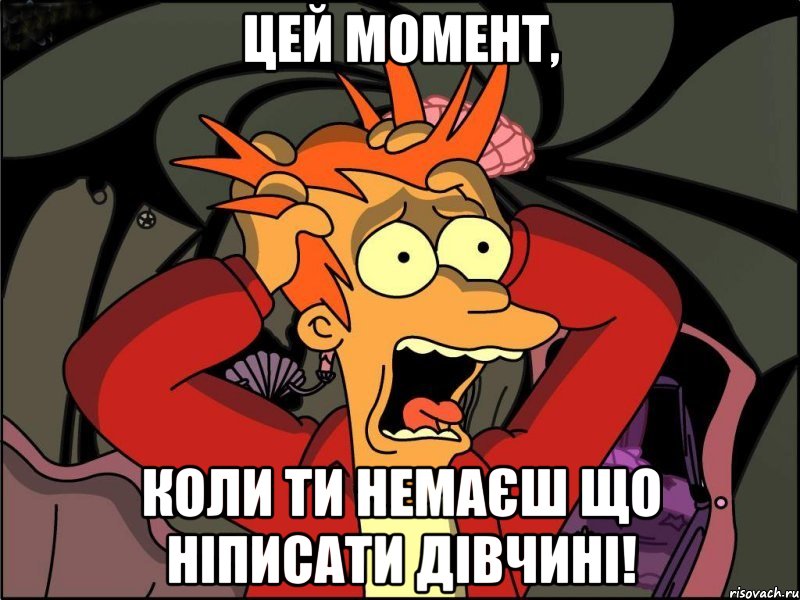 ЦЕЙ МОМЕНТ,

КОЛИ ТИ НЕМАЄШ ЩО НІПИСАТИ ДІВЧИНІ!

risovach.ru